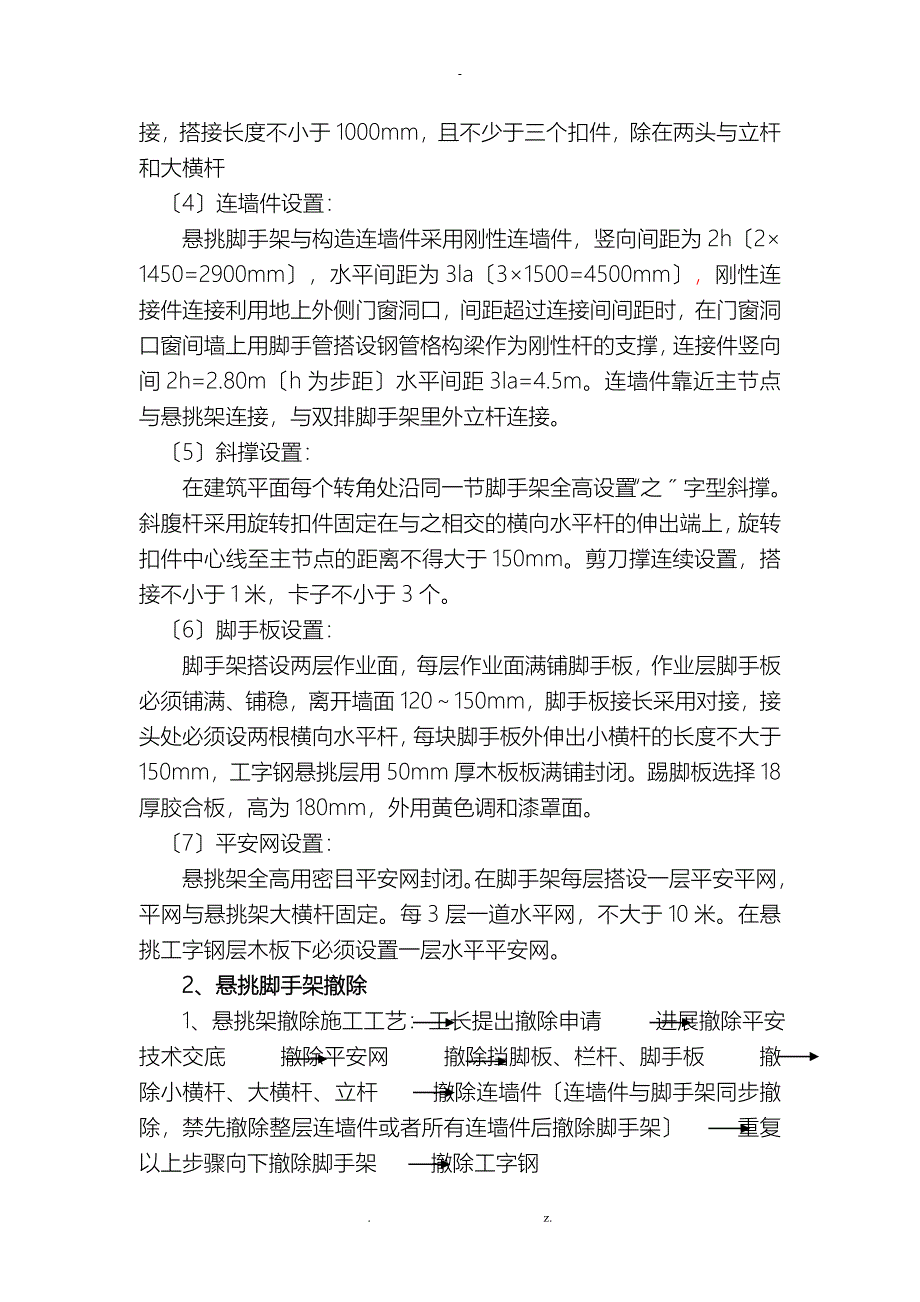 -

接，搭接长度不小于 1000mm，且不少于三个扣件，除在两头与立杆和大横杆

〔4〕连墙件设置：

悬挑脚手架与构造连墙件采用刚性连墙件，竖向间距为 2h〔2×1450=2900mm〕，水平间距为 3la〔3×1500=4500mm〕，刚性连接件连接利用地上外侧门窗洞口，间距超过连接间间距时，在门窗洞口窗间墙上用脚手管搭设钢管格构梁作为刚性杆的支撑，连接件竖向间 2h=2.80m〔h 为步距〕水平间距 3la=4.5m。连墙件靠近主节点与悬挑架连接，与双排脚手架里外立杆连接。

〔5〕斜撑设置：

在建筑平面每个转角处沿同一节脚手架全高设置"之"字型斜撑。斜腹杆采用旋转扣件固定在与之相交的横向水平杆的伸出端上，旋转扣件中心线至主节点的距离不得大于 150mm。剪刀撑连续设置，搭接不小于 1 米，卡子不小于 3 个。

〔6〕脚手板设置：

脚手架搭设两层作业面，每层作业面满铺脚手板，作业层脚手板必须铺满、铺稳，离开墙面 120～150mm，脚手板接长采用对接，接头处必须设两根横向水平杆，每块脚手板外伸出小横杆的长度不大于 150mm，工字钢悬挑层用 50mm 厚木板板满铺封闭。踢脚板选择 18 厚胶合板，高为 180mm，外用黄色调和漆罩面。

〔7〕平安网设置：

悬挑架全高用密目平安网封闭。在脚手架每层搭设一层平安平网，平网与悬挑架大横杆固定。每 3 层一道水平网，不大于 10 米。在悬挑工字钢层木板下必须设置一层水平平安网。

2、悬挑脚手架撤除

1、悬挑架撤除施工工艺：工长提出撤除申请 进展撤除平安技术交底 撤除平安网 撤除挡脚板、栏杆、脚手板 撤除小横杆、大横杆、立杆 撤除连墙件〔连墙件与脚手架同步撤除，禁先撤除整层连墙件或者所有连墙件后撤除脚手架〕 重复以上步骤向下撤除脚手架 撤除工字钢

. z.